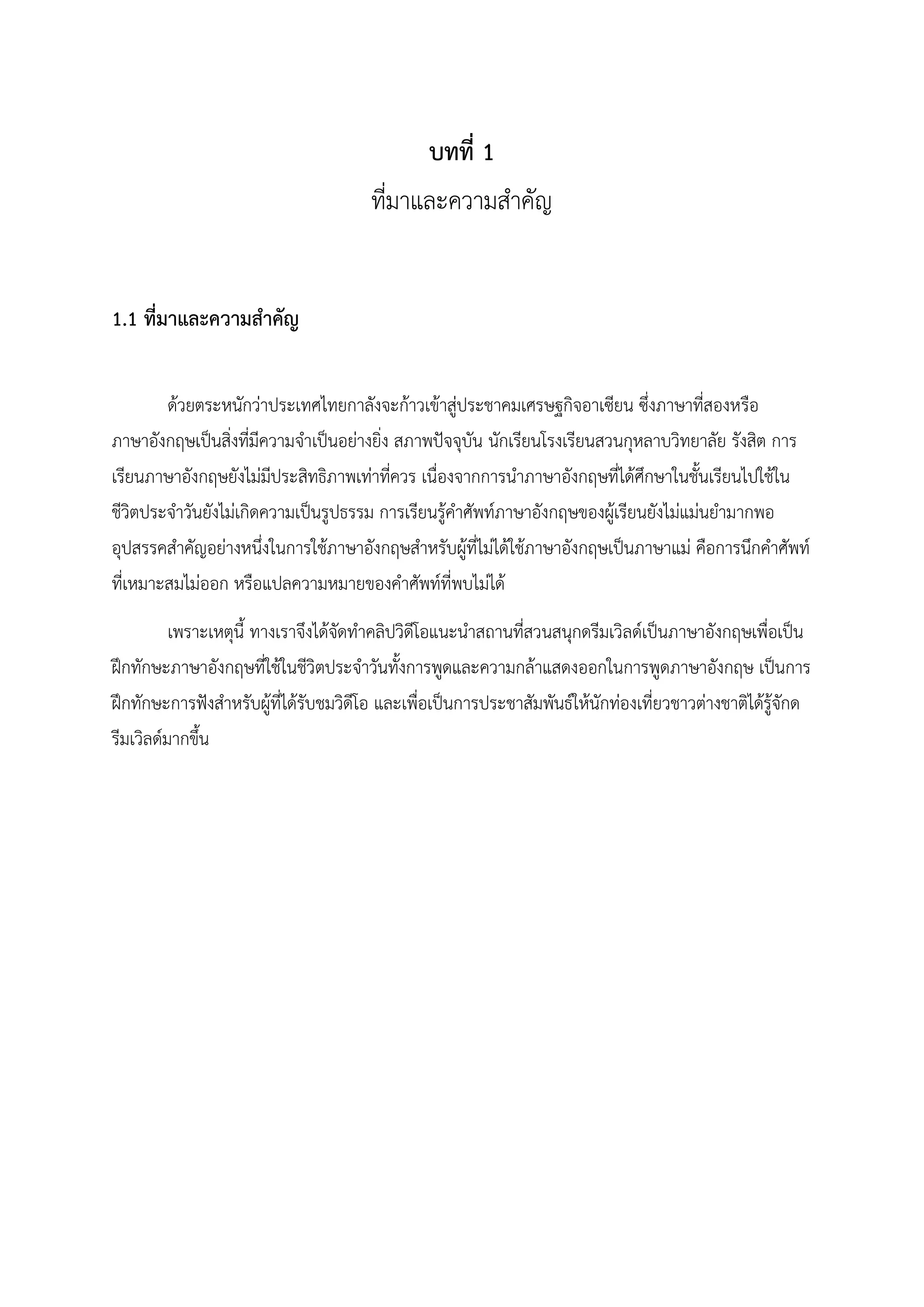 บทที่ 1

ที่มาและความสำคัญ

1.1 ที่มาและความสำคัญ

ด้วยตระหนักว่าประเทศไทยกาลังจะก้าวเข้าสู่ประชาคมเศรษฐกิจอาเซียน ซึ่งภาษาที่สองหรือภาษาอังกฤษเป็นสิ่งที่มีความจำเป็นอย่างยิ่ง สภาพปัจจุบัน นักเรียนโรงเรียนสวนกุหลาบวิทยาลัย รังสิต การเรียนภาษาอังกฤษยังไม่มีประสิทธิภาพเท่าที่ควร เนื่องจากการนำภาษาอังกฤษที่ได้ศึกษาในชั้นเรียนไปใช้ในชีวิตประจำวันยังไม่เกิดความเป็นรูปธรรม การเรียนรู้คำศัพท์ภาษาอังกฤษของผู้เรียนยังไม่แม่นยำมากพอ อุปสรรคสำคัญอย่างหนึ่งในการใช้ภาษาอังกฤษสำหรับผู้ที่ไม่ได้ใช้ภาษาอังกฤษเป็นภาษาแม่ คือการนึกคำศัพท์ที่เหมาะสมไม่ออก หรือแปลความหมายของคำศัพท์ที่พบไม่ได้

เพราะเหตุนี้ ทางเราจึงได้จัดทำคลิปวิดีโอแนะนำสถานที่สวนสนุกดรีมเวิลด์เป็นภาษาอังกฤษเพื่อเป็นฝึกทักษะภาษาอังกฤษที่ใช้ในชีวิตประจำวันทั้งการพูดและความกล้าแสดงออกในการพูดภาษาอังกฤษ เป็นการฝึกทักษะการฟังสำหรับผู้ที่ได้รับชมวิดีโอ และเพื่อเป็นการประชาสัมพันธ์ให้นักท่องเที่ยวชาวต่างชาติได้รู้จักดรีมเวิลด์มากขึ้น